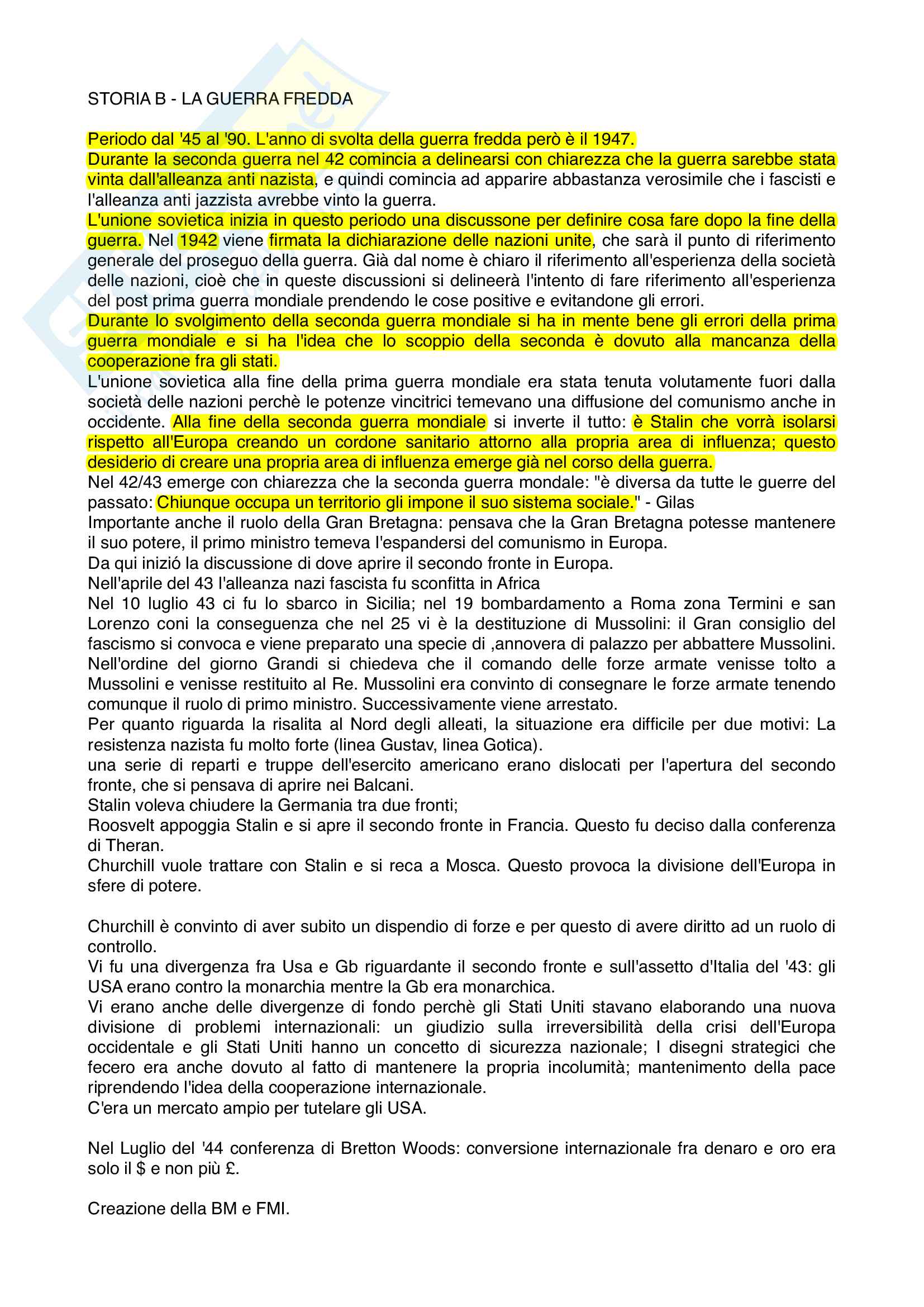 STORIA B - LA GUERRA FREDDA

Periodo dal '45 al '90. L'anno di svolta della guerra fredda però è il 1947.
Durante la seconda guerra nel 42 comincia a delinearsi con chiarezza che la guerra sarebbe stata vinta dall'alleanza anti nazista, e quindi comincia ad apparire abbastanza verosimile che i fascisti e l'alleanza anti jazzista avrebbe vinto la guerra.
L'unione sovietica inizia in questo periodo una discussone per definire cosa fare dopo la fine della guerra. Nel 1942 viene firmata la dichiarazione delle nazioni unite, che sarà il punto di riferimento generale del proseguo della guerra. Già dal nome è chiaro il riferimento all'esperienza della società delle nazioni, cioè che in queste discussioni si delineerà l'intento di fare riferimento all'esperienza del post prima guerra mondiale prendendo le cose positive e evitandone gli errori.
Durante lo svolgimento della seconda guerra mondiale si ha in mente bene gli errori della prima guerra mondiale e si ha l'idea che lo scoppio della seconda è dovuto alla mancanza della cooperazione fra gli stati.
L'unione sovietica alla fine della prima guerra mondiale era stata tenuta volutamente fuori dalla società delle nazioni perchè le potenze vincitrici temevano una diffusione del comunismo anche in occidente. Alla fine della seconda guerra mondiale si inverte il tutto: è Stalin che vorrà isolarsi rispetto all'Europa creando un cordone sanitario attorno alla propria area di influenza; questo desiderio di creare una propria area di influenza emerge già nel corso della guerra.
Nel 42/43 emerge con chiarezza che la seconda guerra mondale: "è diversa da tutte le guerre del passato: Chiunque occupa un territorio gli impone il suo sistema sociale." - Gilas
Importante anche il ruolo della Gran Bretagna: pensava che la Gran Bretagna potesse mantenere il suo potere, il primo ministro temeva l'espandersi del comunismo in Europa.
Da qui iniziò la discussione di dove aprire il secondo fronte in Europa.
Nell'aprile del 43 l'alleanza nazi fascista fu sconfitta in Africa
Nel 10 luglio 43 ci fu lo sbarco in Sicilia; nel 19 bombardamento a Roma zona Termini e san Lorenzo coni la conseguenza che nel 25 vi è la destituzione di Mussolini: il Gran consiglio del fascismo si convoca e viene preparato una specie di ,annovera di palazzo per abbattere Mussolini. Nell'ordine del giorno Grandi si chiedeva che il comando delle forze armate venisse tolto a Mussolini e venisse restituito al Re. Mussolini era convinto di consegnare le forze armate tenendo comunque il ruolo di primo ministro. Successivamente viene arrestato.
Per quanto riguarda la risalita al Nord degli alleati, la situazione era difficile per due motivi: La resistenza nazista fu molto forte (linea Gustav, linea Gotica).
una serie di reparti e truppe dell'esercito americano erano dislocati per l'apertura del secondo fronte, che si pensava di aprire nei Balcani.
Stalin voleva chiudere la Germania tra due fronti;
Roosvelt appoggia Stalin e si apre il secondo fronte in Francia. Questo fu deciso dalla conferenza di Theran.
Churchill vuole trattare con Stalin e si reca a Mosca. Questo provoca la divisione dell'Europa in sfere di potere.

Churchill è convinto di aver subito un dispendio di forze e per questo di avere diritto ad un ruolo di controllo.
Vi fu una divergenza fra Usa e Gb riguardante il secondo fronte e sull'assetto d'Italia del '43: gli USA erano contro la monarchia mentre la Gb era monarchica.
Vi erano anche delle divergenze di fondo perchè gli Stati Uniti stavano elaborando una nuova divisione di problemi internazionali: un giudizio sulla irreversibilità della crisi dell'Europa occidentale e gli Stati Uniti hanno un concetto di sicurezza nazionale; I disegni strategici che fecero era anche dovuto al fatto di mantenere la propria incolumità; mantenimento della pace riprendendo l'idea della cooperazione internazionale.
C'era un mercato ampio per tutelare gli USA.

Nel Luglio del '44 conferenza di Bretton Woods: conversione internazionale fra denaro e oro era solo il $ e non più £.

Creazione della BM e FMI.